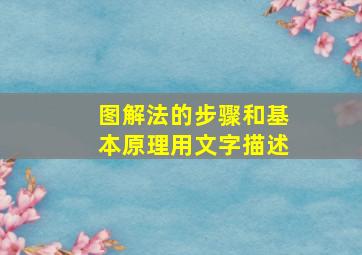 图解法的步骤和基本原理用文字描述